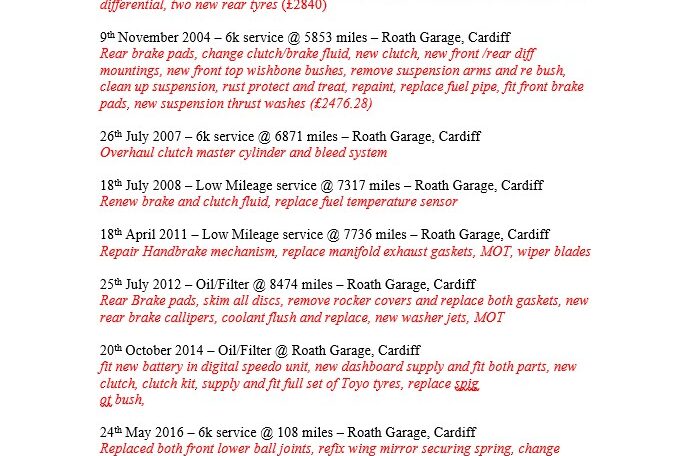 differential, two new rear tyres (£2840)

9th November 2004 – 6k service @ 5853 miles – Roath Garage, Cardiff
Rear brake pads, change clutch/brake fluid, new clutch, new front /rear diff mountings, new front top wishbone bushes, remove suspension arms and re bush, clean up suspension, rust protect and treat, repaint, replace fuel pipe, fit front brake pads, new suspension thrust washes (£2476.28)

26th July 2007 – 6k service @ 6871 miles – Roath Garage, Cardiff
Overhaul clutch master cylinder and bleed system

18th July 2008 – Low Mileage service @ 7317 miles – Roath Garage, Cardiff
Renew brake and clutch fluid, replace fuel temperature sensor

18th April 2011 – Low Mileage service @ 7736 miles – Roath Garage, Cardiff
Repair Handbrake mechanism, replace manifold exhaust gaskets, MOT, wiper blades

25th July 2012 – Oil/Filter @ 8474 miles – Roath Garage, Cardiff
Rear Brake pads, skim all discs, remove rocker covers and replace both gaskets, new rear brake callipers, coolant flush and replace, new washer jets, MOT

20th October 2014 – Oil/Filter @ Roath Garage, Cardiff
fit new battery in digital speedo unit, new dashboard supply and fit both parts, new clutch, clutch kit, supply and fit full set of Toyo tyres, replace spig ot bush,

24th May 2016 – 6k service @ 108 miles – Roath Garage, Cardiff
Replaced both front lower ball joints, refix wing mirror securing spring, change